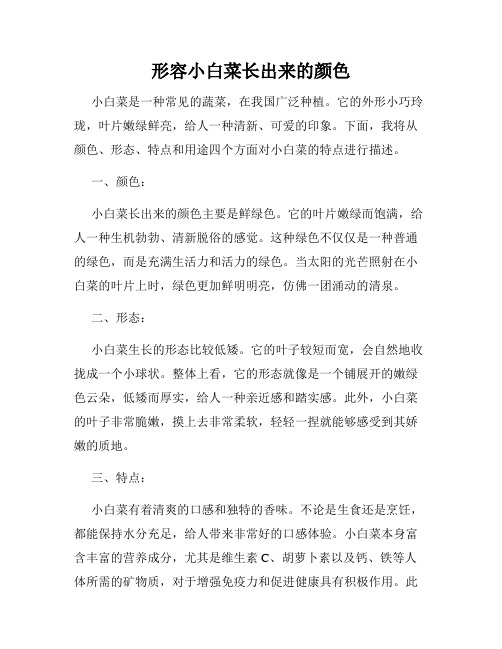 形容小白菜长出来的颜色

小白菜是一种常见的蔬菜，在我国广泛种植。它的外形小巧玲珑，叶片嫩绿鲜亮，给人一种清新、可爱的印象。下面，我将从颜色、形态、特点和用途四个方面对小白菜的特点进行描述。

一、颜色：

小白菜长出来的颜色主要是鲜绿色。它的叶片嫩绿而饱满，给人一种生机勃勃、清新脱俗的感觉。这种绿色不仅仅是一种普通的绿色，而是充满生活力和活力的绿色。当太阳的光芒照射在小白菜的叶片上时，绿色更加鲜明明亮，仿佛一团涌动的清泉。

二、形态：

小白菜生长的形态比较低矮。它的叶子较短而宽，会自然地收拢成一个小球状。整体上看，它的形态就像是一个铺展开的嫩绿色云朵，低矮而厚实，给人一种亲近感和踏实感。此外，小白菜的叶子非常脆嫩，摸上去非常柔软，轻轻一捏就能够感受到其娇嫩的质地。

三、特点：

小白菜有着清爽的口感和独特的香味。不论是生食还是烹饪，都能保持水分充足，给人带来非常好的口感体验。小白菜本身富含丰富的营养成分，尤其是维生素 C、胡萝卜素以及钙、铁等人体所需的矿物质，对于增强免疫力和促进健康具有积极作用。此